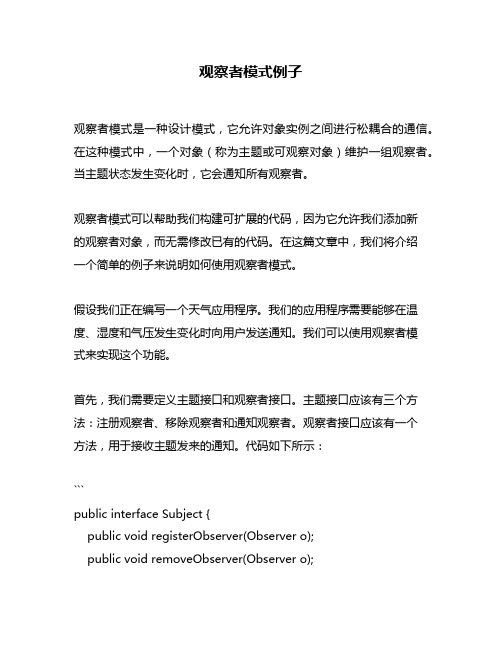 观察者模式例子

观察者模式是一种设计模式，它允许对象实例之间进行松耦合的通信。在这种模式中，一个对象（称为主题或可观察对象）维护一组观察者。当主题状态发生变化时，它会通知所有观察者。

观察者模式可以帮助我们构建可扩展的代码，因为它允许我们添加新的观察者对象，而无需修改已有的代码。在这篇文章中，我们将介绍一个简单的例子来说明如何使用观察者模式。

假设我们正在编写一个天气应用程序。我们的应用程序需要能够在温度、湿度和气压发生变化时向用户发送通知。我们可以使用观察者模式来实现这个功能。

首先，我们需要定义主题接口和观察者接口。主题接口应该有三个方法：注册观察者、移除观察者和通知观察者。观察者接口应该有一个方法，用于接收主题发来的通知。代码如下所示：

```

public interface Subject {
 public void registerObserver(Observer o);
 public void removeObserver(Observer o);